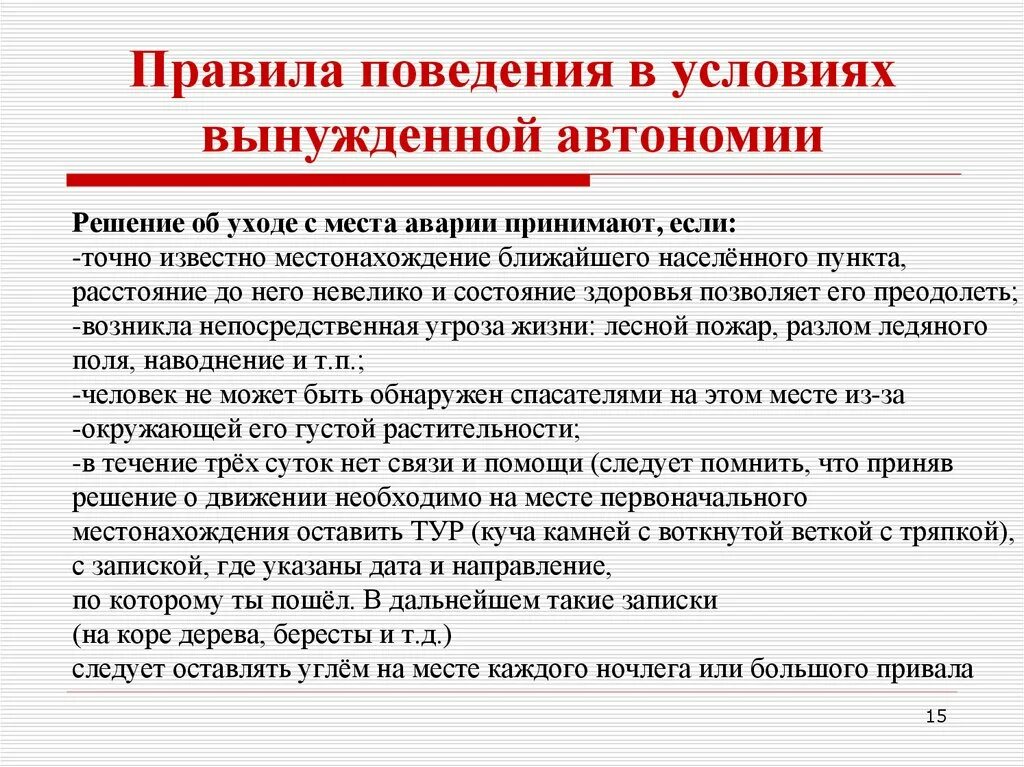 Правила поведения в условиях вынужденной автономии

Решение об уходе с места аварии принимают, если:
-точно известно местонахождение ближайшего населённого пункта, расстояние до него невелико и состояние здоровья позволяет его преодолеть;
-возникла непосредственная угроза жизни: лесной пожар, разлом ледяного поля, наводнение и т.п.;
-человек не может быть обнаружен спасателями на этом месте из-за
-окружающей его густой растительности;
-в течение трёх суток нет связи и помощи (следует помнить, что приняв решение о движении необходимо на месте первоначального местонахождения оставить ТУР (куча камней с воткнутой веткой с тряпкой), с запиской, где указаны дата и направление,
по которому ты пошёл. В дальнейшем такие записки
(на коре дерева, бересты и т.д.)
следует оставлять углём на месте каждого ночлега или большого привала

15